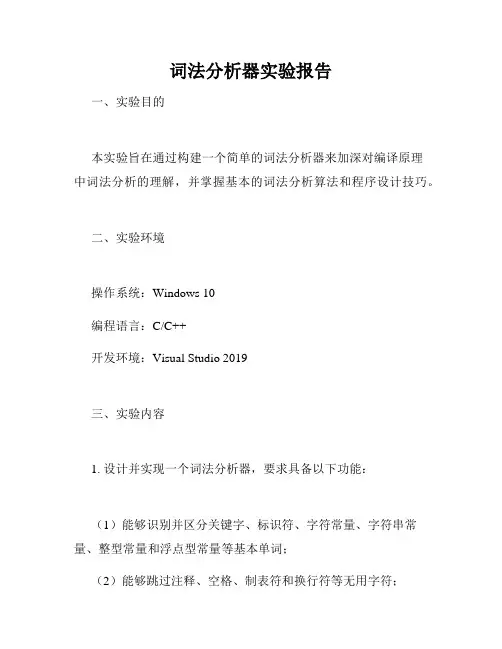 词法分析器实验报告

一、实验目的

本实验旨在通过构建一个简单的词法分析器来加深对编译原理中词法分析的理解，并掌握基本的词法分析算法和程序设计技巧。

二、实验环境

操作系统：Windows 10

编程语言：C/C++

开发环境：Visual Studio 2019

三、实验内容

1. 设计并实现一个词法分析器，要求具备以下功能：

（1）能够识别并区分关键字、标识符、字符常量、字符串常量、整型常量和浮点型常量等基本单词；

（2）能够跳过注释、空格、制表符和换行符等无用字符；